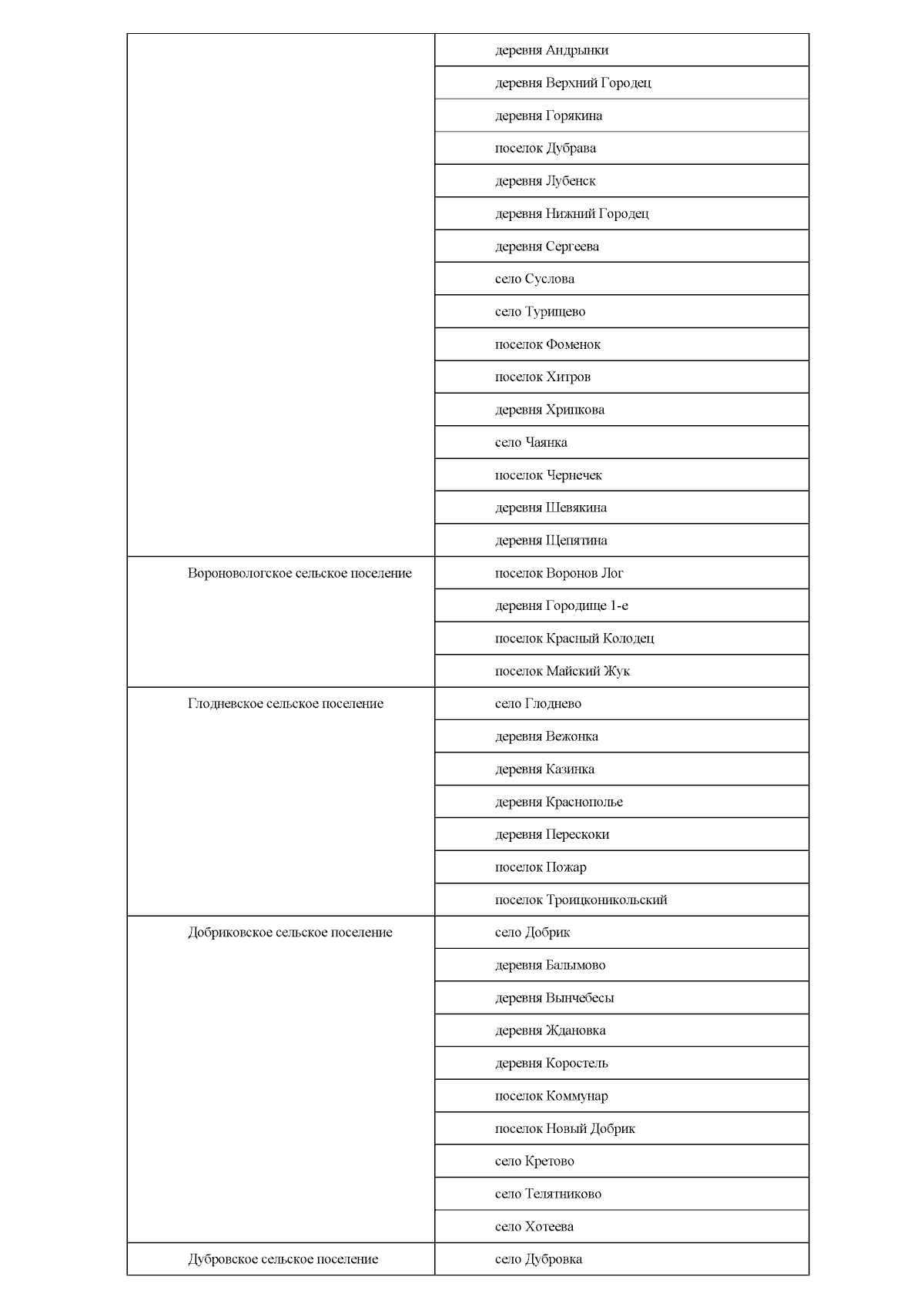 | | |
|---|---|
| | деревня Андрынки |
| | деревня Верхний Городец |
| | деревня Горякина |
| | поселок Дубрава |
| | деревня Лубенск |
| | деревня Нижний Городец |
| | деревня Сергеева |
| | село Суслова |
| | село Турищево |
| | поселок Фоменок |
| | поселок Хитров |
| | деревня Хрипкова |
| | село Чаянка |
| | поселок Чернечек |
| | деревня Шевякина |
| | деревня Щепятина |
| Вороновологское сельское поселение | поселок Воронов Лог |
| | деревня Городище 1-е |
| | поселок Красный Колодец |
| | поселок Майский Жук |
| Глодневское сельское поселение | село Глоднево |
| | деревня Вежонка |
| | деревня Казинка |
| | деревня Краснополье |
| | деревня Перескоки |
| | поселок Пожар |
| | поселок Троицконикольский |
| Добриковское сельское поселение | село Добрик |
| | деревня Балымово |
| | деревня Вынчебесы |
| | деревня Ждановка |
| | деревня Коростель |
| | поселок Коммунар |
| | поселок Новый Добрик |
| | село Кретово |
| | село Телятниково |
| | село Хотеева |
| Дубровское сельское поселение | село Дубровка |